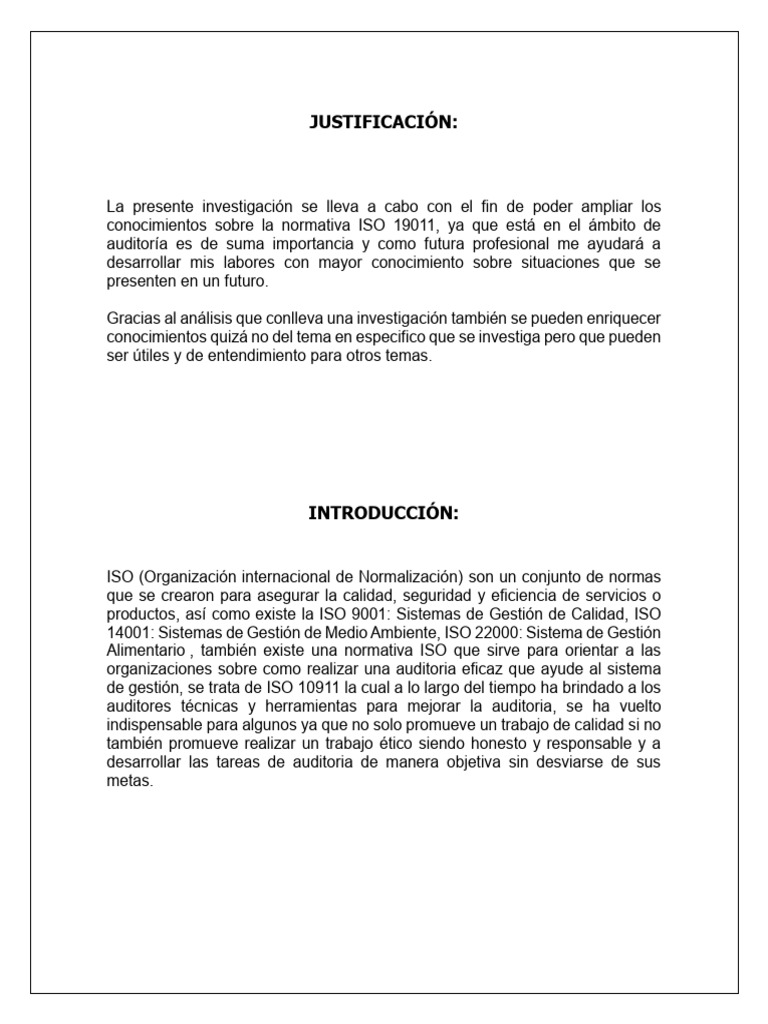 JUSTIFICACIÓN:

La presente investigación se lleva a cabo con el fin de poder ampliar los conocimientos sobre la normativa ISO 19011, ya que está en el ámbito de auditoría es de suma importancia y como futura profesional me ayudará a desarrollar mis labores con mayor conocimiento sobre situaciones que se presenten en un futuro.

Gracias al análisis que conlleva una investigación también se pueden enriquecer conocimientos quizá no del tema en especifico que se investiga pero que pueden ser útiles y de entendimiento para otros temas.

INTRODUCCIÓN:

ISO (Organización internacional de Normalización) son un conjunto de normas que se crearon para asegurar la calidad, seguridad y eficiencia de servicios o productos, así como existe la ISO 9001: Sistemas de Gestión de Calidad, ISO 14001: Sistemas de Gestión de Medio Ambiente, ISO 22000: Sistema de Gestión Alimentario , también existe una normativa ISO que sirve para orientar a las organizaciones sobre como realizar una auditoria eficaz que ayude al sistema de gestión, se trata de ISO 10911 la cual a lo largo del tiempo ha brindado a los auditores técnicas y herramientas para mejorar la auditoria, se ha vuelto indispensable para algunos ya que no solo promueve un trabajo de calidad si no también promueve realizar un trabajo ético siendo honesto y responsable y a desarrollar las tareas de auditoria de manera objetiva sin desviarse de sus metas.